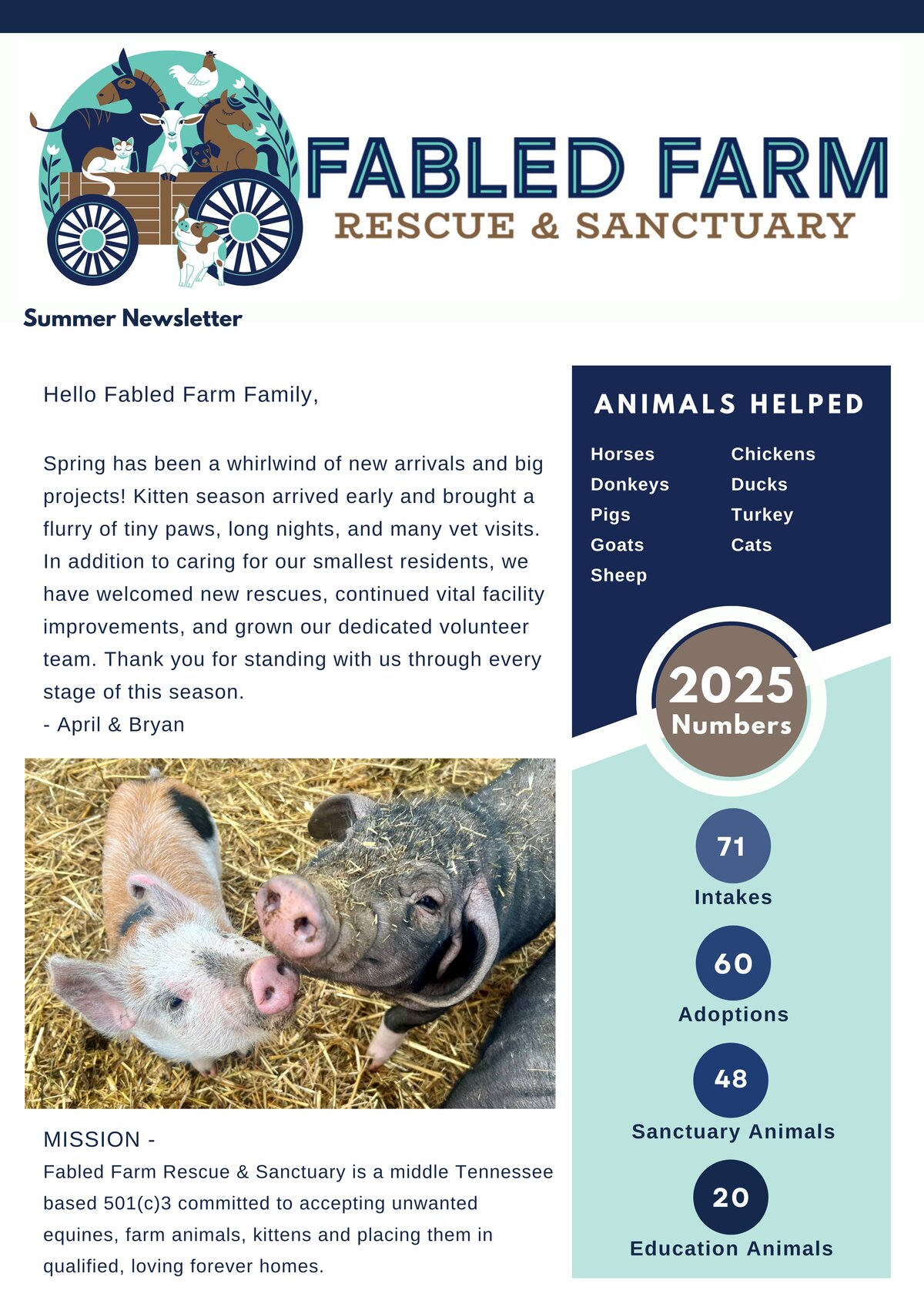 FABLED FARM
RESCUE & SANCTUARY

Summer Newsletter

Hello Fabled Farm Family,

Spring has been a whirlwind of new arrivals and big projects! Kitten season arrived early and brought a flurry of tiny paws, long nights, and many vet visits. In addition to caring for our smallest residents, we have welcomed new rescues, continued vital facility improvements, and grown our dedicated volunteer team. Thank you for standing with us through every stage of this season.
- April & Bryan

MISSION -
Fabled Farm Rescue & Sanctuary is a middle Tennessee based 501(c)3 committed to accepting unwanted equines, farm animals, kittens and placing them in qualified, loving forever homes.

ANIMALS HELPED

Horses
Donkeys
Pigs
Goats
Sheep

Chickens
Ducks
Turkey
Cats

2025
Numbers

71
Intakes

60
Adoptions

48
Sanctuary Animals

20
Education Animals